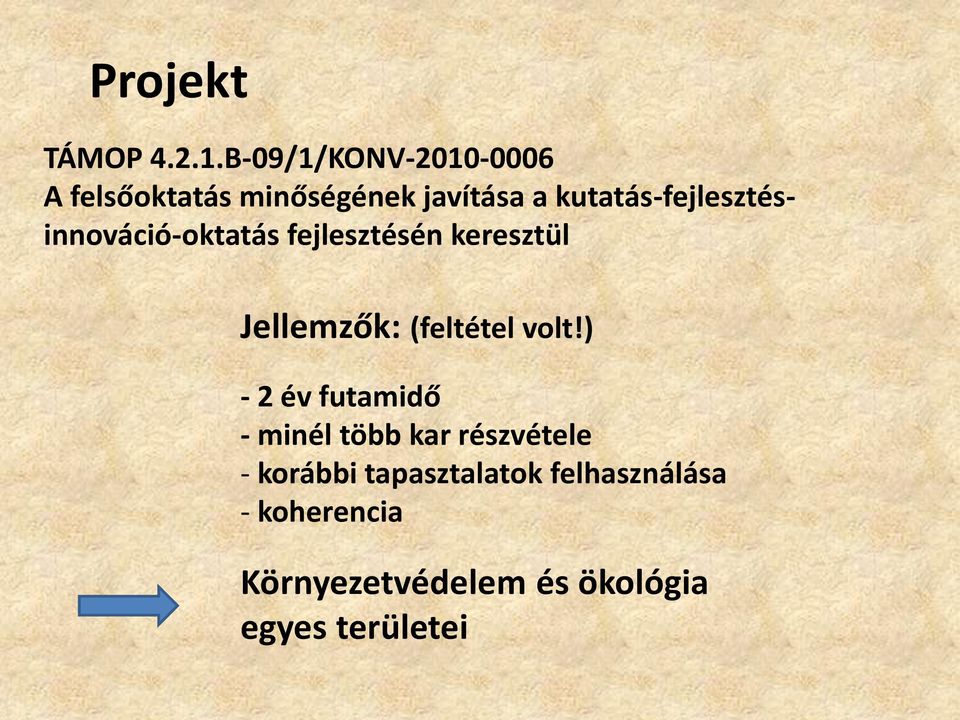 Projekt

TÁMOP 4.2.1.B-09/1/KONV-2010-0006
A felsőoktatás minőségének javítása a kutatás-fejlesztés-innováció-oktatás fejlesztésén keresztül

Jellemzők: (feltétel volt!)

- 2 év futamidő
- minél több kar részvétele
- korábbi tapasztalatok felhasználása
- koherencia

Környezetvédelem és ökológia egyes területei